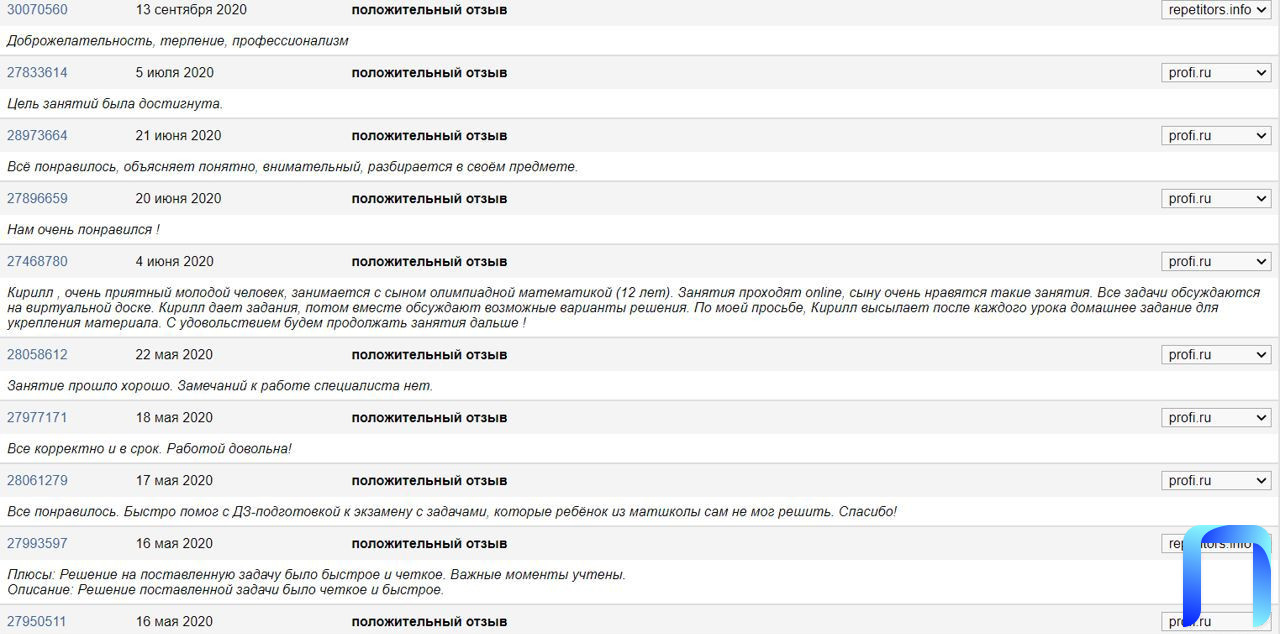 30070560 13 сентября 2020 положительный отзыв repetitors.info

Доброжелательность, терпение, профессионализм

27833614 5 июля 2020 положительный отзыв profi.ru

Цель занятий была достигнута.

28973664 21 июня 2020 положительный отзыв profi.ru

Всё понравилось, объясняет понятно, внимательный, разбирается в своём предмете.

27896659 20 июня 2020 положительный отзыв profi.ru

Нам очень понравился !

27468780 4 июня 2020 положительный отзыв profi.ru

Кирилл , очень приятный молодой человек, занимается с сыном олимпиадной математикой (12 лет). Занятия проходят online, сыну очень нравятся такие занятия. Все задачи обсуждаются на виртуальной доске. Кирилл дает задания, потом вместе обсуждают возможные варианты решения. По моей просьбе, Кирилл высылает после каждого урока домашнее задание для укрепления материала. С удовольствием будем продолжать занятия дальше !

28058612 22 мая 2020 положительный отзыв profi.ru

Занятие прошло хорошо. Замечаний к работе специалиста нет.

27977171 18 мая 2020 положительный отзыв profi.ru

Все корректно и в срок. Работой довольна!

28061279 17 мая 2020 положительный отзыв profi.ru

Все понравилось. Быстро помог с ДЗ-подготовкой к экзамену с задачами, которые ребёнок из матшколы сам не мог решить. Спасибо!

27993597 16 мая 2020 положительный отзыв repetitors.info

Плюсы: Решение на поставленную задачу было быстрое и четкое. Важные моменты учтены.
Описание: Решение поставленной задачи было четкое и быстрое.

27950511 16 мая 2020 положительный отзыв profi.ru